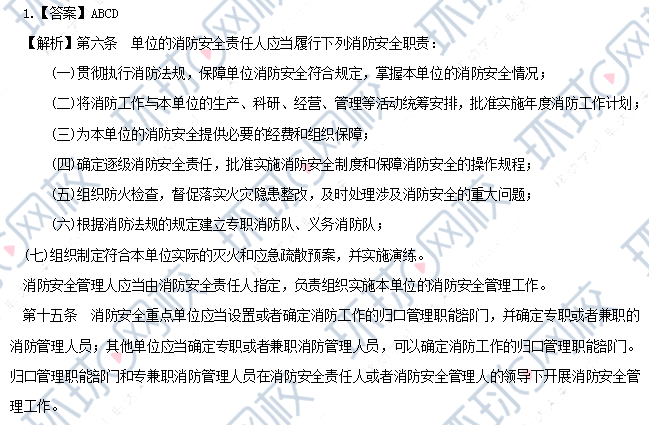 1.【答案】ABCD

【解析】第六条 单位的消防安全责任人应当履行下列消防安全职责：

(一)贯彻执行消防法规，保障单位消防安全符合规定，掌握本单位的消防安全情况；

(二)将消防工作与本单位的生产、科研、经营、管理等活动统筹安排，批准实施年度消防工作计划；

(三)为本单位的消防安全提供必要的经费和组织保障；

(四)确定逐级消防安全责任，批准实施消防安全制度和保障消防安全的操作规程；

(五)组织防火检查，督促落实火灾隐患整改，及时处理涉及消防安全的重大问题；

(六)根据消防法规的规定建立专职消防队、义务消防队；

(七)组织制定符合本单位实际的灭火和应急疏散预案，并实施演练。

消防安全管理人应当由消防安全责任人指定，负责组织实施本单位的消防安全管理工作。

第十五条 消防安全重点单位应当设置或者确定消防工作的归口管理职能部门，并确定专职或者兼职的消防管理人员；其他单位应当确定专职或者兼职消防管理人员，可以确定消防工作的归口管理职能部门。归口管理职能部门和专兼职消防管理人员在消防安全责任人或者消防安全管理人的领导下开展消防安全管理工作。